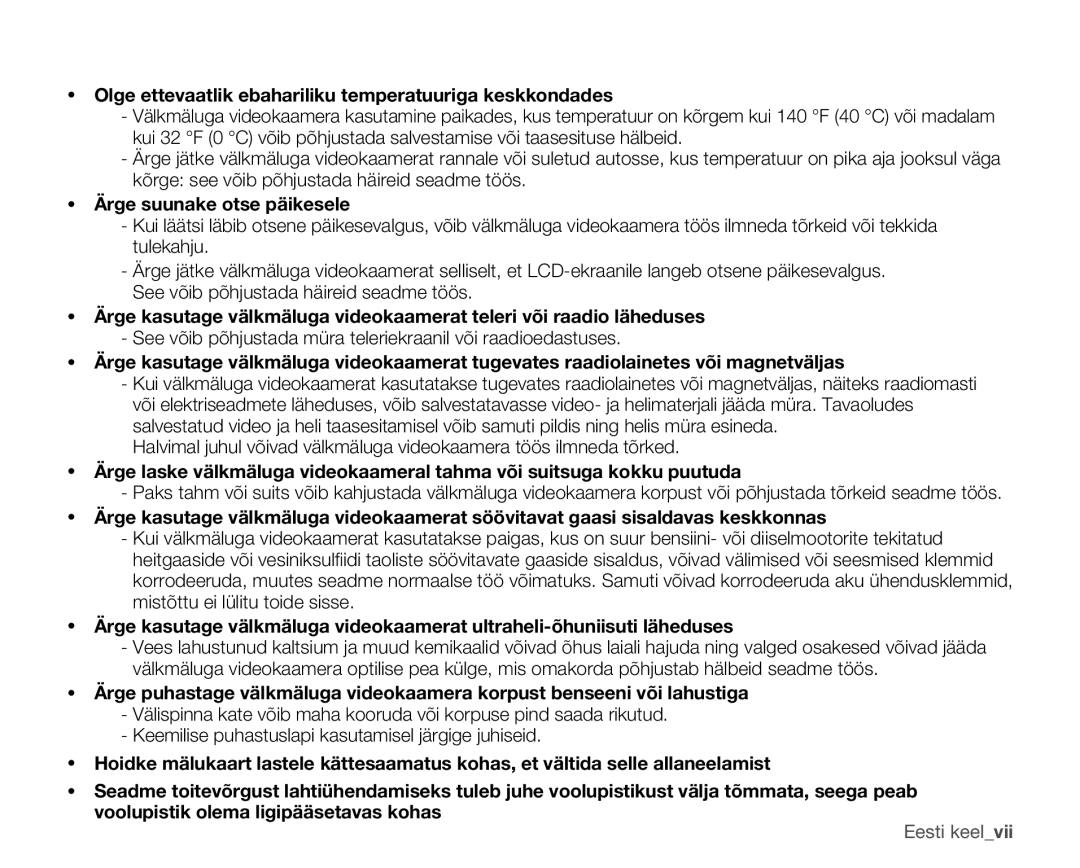 • Olge ettevaatlik ebahariliku temperatuuriga keskkondades
- Välkmäluga videokaamera kasutamine paikades, kus temperatuur on kõrgem kui 140 °F (40 °C) või madalam kui 32 °F (0 °C) võib põhjustada salvestamise või taasesituse hälbeid.
- Ärge jätke välkmäluga videokaamerat rannale või suletud autosse, kus temperatuur on pika aja jooksul väga kõrge: see võib põhjustada häireid seadme töös.

• Ärge suunake otse päikesele
- Kui läätsi läbib otsene päikesevalgus, võib välkmäluga videokaamera töös ilmneda tõrkeid või tekkida tulekahju.
- Ärge jätke välkmäluga videokaamerat selliselt, et LCD-ekraanile langeb otsene päikesevalgus. See võib põhjustada häireid seadme töös.

• Ärge kasutage välkmäluga videokaamerat teleri või raadio läheduses
- See võib põhjustada müra teleriekraanil või raadioedastuses.

• Ärge kasutage välkmäluga videokaamerat tugevates raadiolainetes või magnetväljas
- Kui välkmäluga videokaamerat kasutatakse tugevates raadiolainetes või magnetväljas, näiteks raadiomasti või elektriseadmete läheduses, võib salvestatavasse video- ja helimaterjali jääda müra. Tavaoludes salvestatud video ja heli taasesitamisel võib samuti pildis ning helis müra esineda. Halvimal juhul võivad välkmäluga videokaamera töös ilmneda tõrked.

• Ärge laske välkmäluga videokaameral tahma või suitsuga kokku puutuda
- Paks tahm või suits võib kahjustada välkmäluga videokaamera korpust või põhjustada tõrkeid seadme töös.

• Ärge kasutage välkmäluga videokaamerat söövitavat gaasi sisaldavas keskkonnas
- Kui välkmäluga videokaamerat kasutatakse paigas, kus on suur bensiini- või diiselmootorite tekitatud heitgaaside või vesiniksulfiidi taoliste söövitavate gaaside sisaldus, võivad välimised või seesmised klemmid korrodeeruda, muutes seadme normaalse töö võimatuks. Samuti võivad korrodeeruda aku ühendusklemmid, mistõttu ei lülitu toide sisse.

• Ärge kasutage välkmäluga videokaamerat ultraheli-õhuniisuti läheduses
- Vees lahustunud kaltsium ja muud kemikaalid võivad õhus laiali hajuda ning valged osakesed võivad jääda välkmäluga videokaamera optilise pea külge, mis omakorda põhjustab hälbeid seadme töös.

• Ärge puhastage välkmäluga videokaamera korpust benseeni või lahustiga
- Välispinna kate võib maha kooruda või korpuse pind saada rikutud.
- Keemilise puhastuslapi kasutamisel järgige juhiseid.

• Hoidke mälukaart lastele kättesaamatus kohas, et vältida selle allaneelamist

• Seadme toitevõrgust lahtiühendamiseks tuleb juhe voolupistikust välja tõmmata, seega peab voolupistik olema ligipääsetavas kohas

Eesti keel_vii